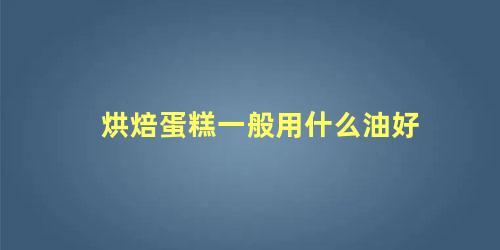 烘焙蛋糕一般用什么油好